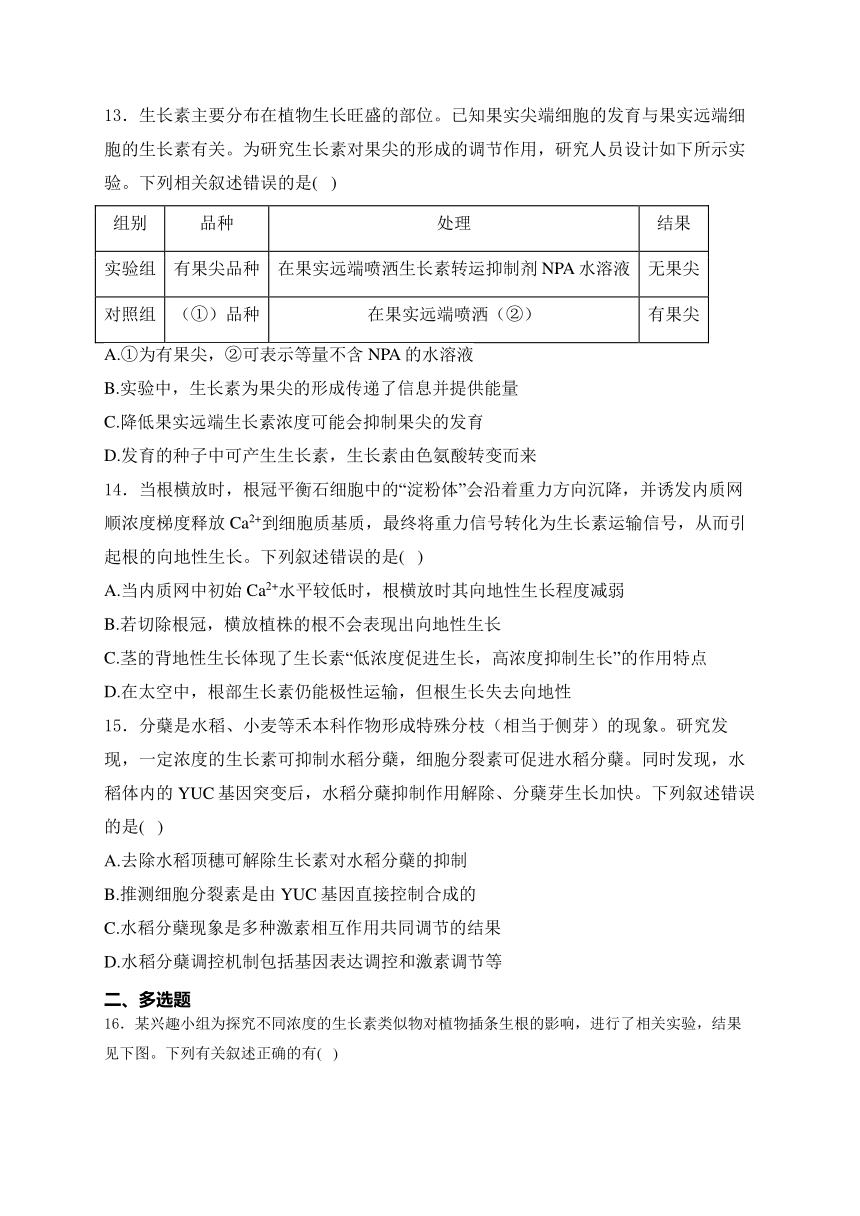 13．生长素主要分布在植物生长旺盛的部位。已知果实尖端细胞的发育与果实远端细胞的生长素有关。为研究生长素对果尖的形成的调节作用，研究人员设计如下所示实验。下列相关叙述错误的是( )

| 组别 | 品种 | 处理 | 结果 |
|---|---|---|---|
| 实验组 | 有果尖品种 | 在果实远端喷洒生长素转运抑制剂 NPA 水溶液 | 无果尖 |
| 对照组 | （①）品种 | 在果实远端喷洒（②） | 有果尖 |

A.①为有果尖，②可表示等量不含 NPA 的水溶液
B.实验中，生长素为果尖的形成传递了信息并提供能量
C.降低果实远端生长素浓度可能会抑制果尖的发育
D.发育的种子中可产生生长素，生长素由色氨酸转变而来

14．当根横放时，根冠平衡石细胞中的“淀粉体”会沿着重力方向沉降，并诱发内质网顺浓度梯度释放 $Ca^{2+}$到细胞质基质，最终将重力信号转化为生长素运输信号，从而引起根的向地性生长。下列叙述错误的是( )
A.当内质网中初始 $Ca^{2+}$水平较低时，根横放时其向地性生长程度减弱
B.若切除根冠，横放植株的根不会表现出向地性生长
C.茎的背地性生长体现了生长素“低浓度促进生长，高浓度抑制生长”的作用特点
D.在太空中，根部生长素仍能极性运输，但根生长失去向地性

15．分蘖是水稻、小麦等禾本科作物形成特殊分枝（相当于侧芽）的现象。研究发现，一定浓度的生长素可抑制水稻分蘖，细胞分裂素可促进水稻分蘖。同时发现，水稻体内的 YUC 基因突变后，水稻分蘖抑制作用解除、分蘖芽生长加快。下列叙述错误的是( )
A.去除水稻顶穗可解除生长素对水稻分蘖的抑制
B.推测细胞分裂素是由 YUC 基因直接控制合成的
C.水稻分蘖现象是多种激素相互作用共同调节的结果
D.水稻分蘖调控机制包括基因表达调控和激素调节等

二、多选题
16．某兴趣小组为探究不同浓度的生长素类似物对植物插条生根的影响，进行了相关实验，结果见下图。下列有关叙述正确的有( )